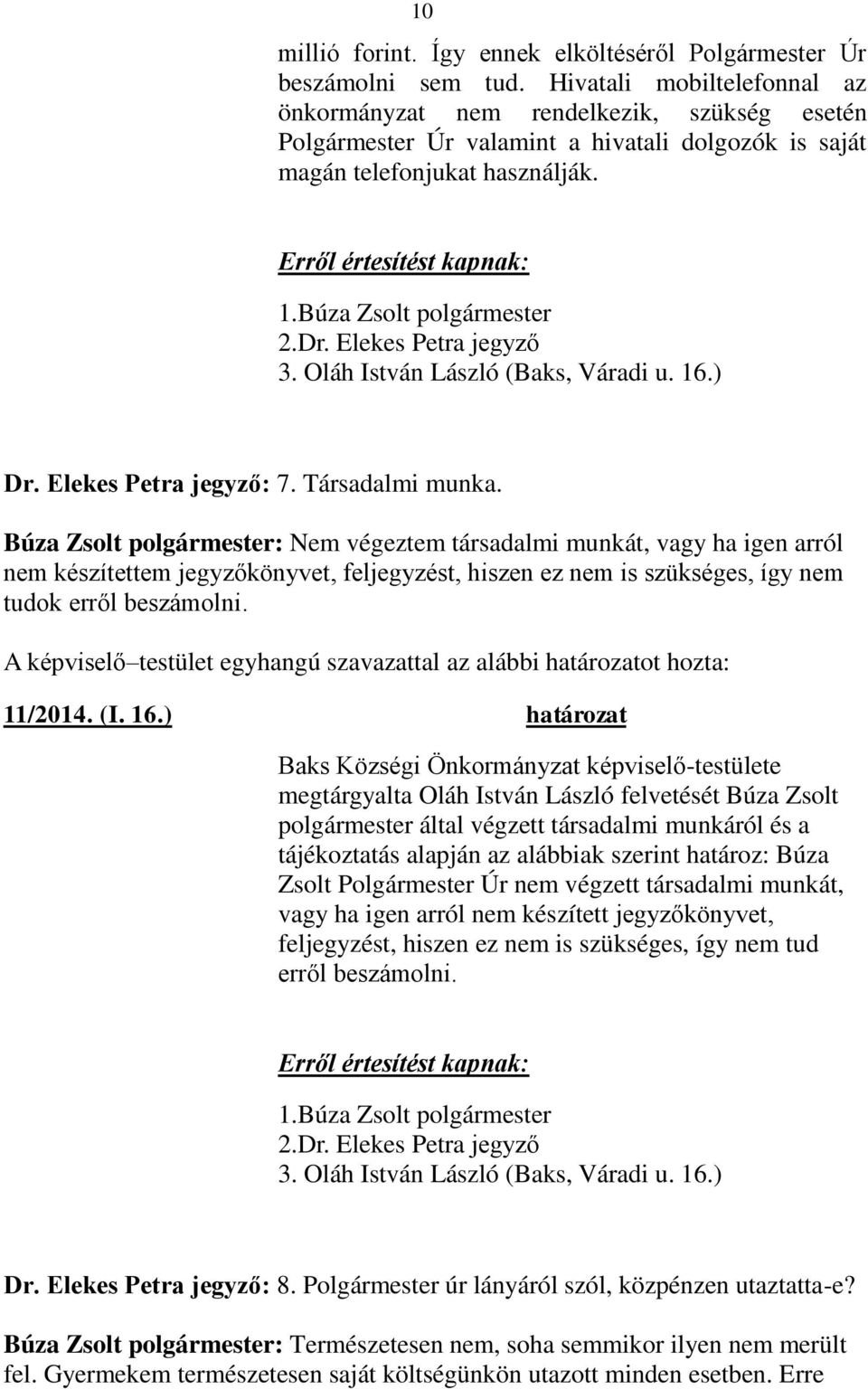 10

millió forint. Így ennek elköltéséről Polgármester Úr beszámolni sem tud. Hivatali mobiltelefonnal az önkormányzat nem rendelkezik, szükség esetén Polgármester Úr valamint a hivatali dolgozók is saját magán telefonjukat használják.

Erről értesítést kapnak:
1.Búza Zsolt polgármester
2.Dr. Elekes Petra jegyző
3. Oláh István László (Baks, Váradi u. 16.)

Dr. Elekes Petra jegyző: 7. Társadalmi munka.

Búza Zsolt polgármester: Nem végeztem társadalmi munkát, vagy ha igen arról nem készítettem jegyzőkönyvet, feljegyzést, hiszen ez nem is szükséges, így nem tudok erről beszámolni.

A képviselő–testület egyhangú szavazattal az alábbi határozatot hozta:

11/2014. (I. 16.) határozat

Baks Községi Önkormányzat képviselő-testülete megtárgyalta Oláh István László felvetését Búza Zsolt polgármester által végzett társadalmi munkáról és a tájékoztatás alapján az alábbiak szerint határoz: Búza Zsolt Polgármester Úr nem végzett társadalmi munkát, vagy ha igen arról nem készített jegyzőkönyvet, feljegyzést, hiszen ez nem is szükséges, így nem tud erről beszámolni.

Erről értesítést kapnak:
1.Búza Zsolt polgármester
2.Dr. Elekes Petra jegyző
3. Oláh István László (Baks, Váradi u. 16.)

Dr. Elekes Petra jegyző: 8. Polgármester úr lányáról szól, közpénzen utaztatta-e?

Búza Zsolt polgármester: Természetesen nem, soha semmikor ilyen nem merült fel. Gyermekem természetesen saját költségünkön utazott minden esetben. Erre